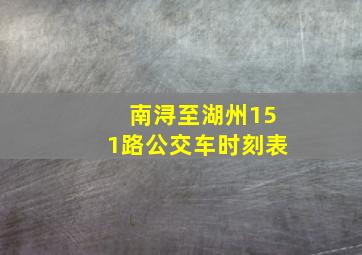 南浔至湖州151路公交车时刻表